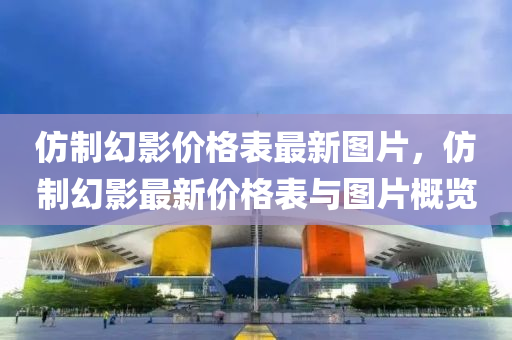 仿制幻影价格表最新图片，仿制幻影最新价格表与图片概览